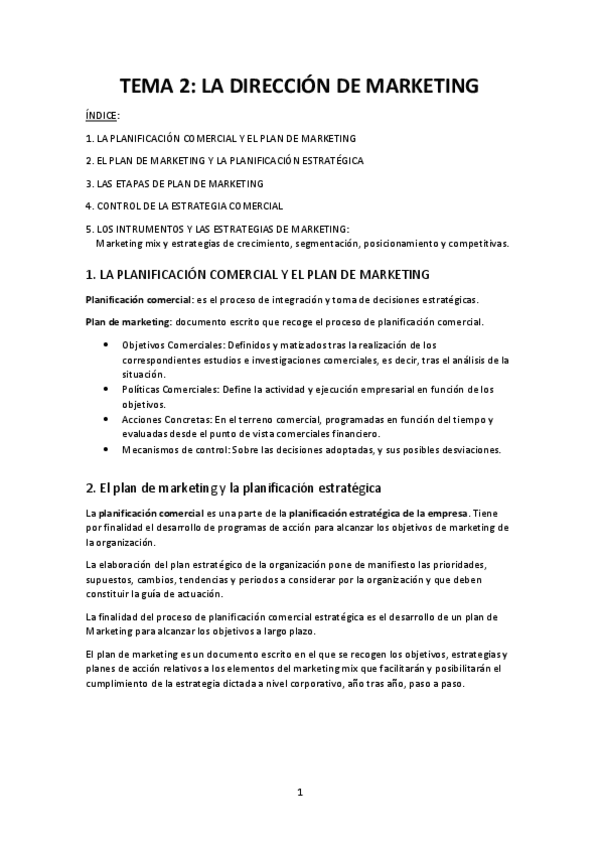 TEMA 2: LA DIRECCIÓN DE MARKETING

ÍNDICE:

1. LA PLANIFICACIÓN COMERCIAL Y EL PLAN DE MARKETING

2. EL PLAN DE MARKETING Y LA PLANIFICACIÓN ESTRATÉGICA

3. LAS ETAPAS DE PLAN DE MARKETING

4. CONTROL DE LA ESTRATEGIA COMERCIAL

5. LOS INTRUMENTOS Y LAS ESTRATEGIAS DE MARKETING:
Marketing mix y estrategias de crecimiento, segmentación, posicionamiento y competitivas.

1. LA PLANIFICACIÓN COMERCIAL Y EL PLAN DE MARKETING

Planificación comercial: es el proceso de integración y toma de decisiones estratégicas.

Plan de marketing: documento escrito que recoge el proceso de planificación comercial.

• Objetivos Comerciales: Definidos y matizados tras la realización de los correspondientes estudios e investigaciones comerciales, es decir, tras el análisis de la situación.
• Políticas Comerciales: Define la actividad y ejecución empresarial en función de los objetivos.
• Acciones Concretas: En el terreno comercial, programadas en función del tiempo y evaluadas desde el punto de vista comerciales financiero.
• Mecanismos de control: Sobre las decisiones adoptadas, y sus posibles desviaciones.

2. El plan de marketing y la planificación estratégica

La planificación comercial es una parte de la planificación estratégica de la empresa. Tiene por finalidad el desarrollo de programas de acción para alcanzar los objetivos de marketing de la organización.

La elaboración del plan estratégico de la organización pone de manifiesto las prioridades, supuestos, cambios, tendencias y periodos a considerar por la organización y que deben constituir la guía de actuación.

La finalidad del proceso de planificación comercial estratégica es el desarrollo de un plan de Marketing para alcanzar los objetivos a largo plazo.

El plan de marketing es un documento escrito en el que se recogen los objetivos, estrategias y planes de acción relativos a los elementos del marketing mix que facilitarán y posibilitarán el cumplimiento de la estrategia dictada a nivel corporativo, año tras año, paso a paso.

1